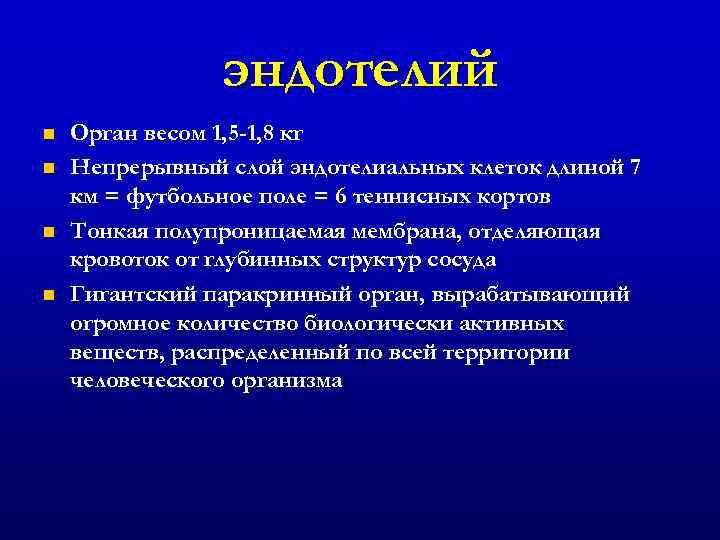 эндотелий

Орган весом 1,5-1,8 кг

Непрерывный слой эндотелиальных клеток длиной 7 км = футбольное поле = 6 теннисных кортов

Тонкая полупроницаемая мембрана, отделяющая кровоток от глубинных структур сосуда

Гигантский паракринный орган, вырабатывающий огромное количество биологически активных веществ, распределенный по всей территории человеческого организма